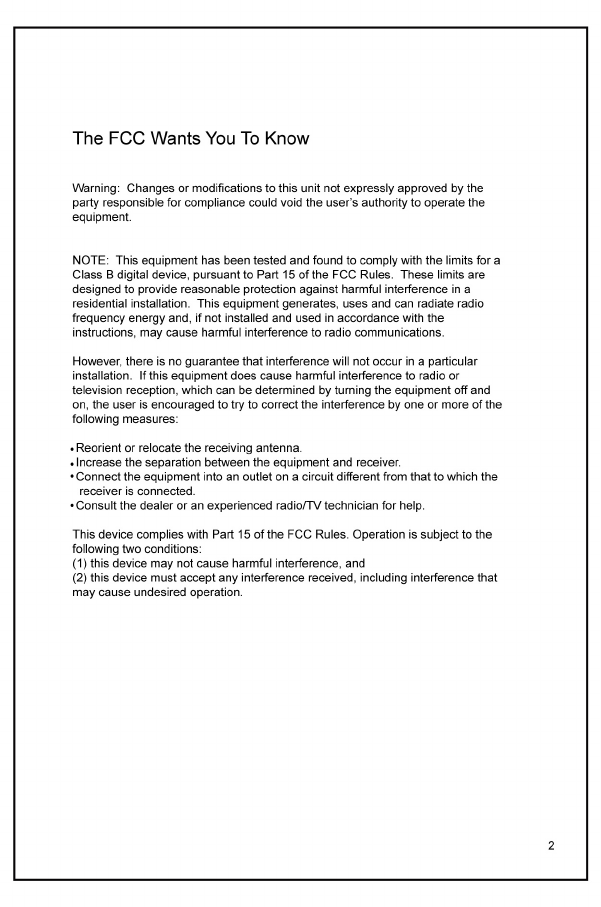 The FCC Wants You To Know

Warning: Changes or modifications to this unit not expressly approved by the party responsible for compliance could void the user's authority to operate the equipment.

NOTE: This equipment has been tested and found to comply with the limits for a Class B digital device, pursuant to Part 15 of the FCC Rules. These limits are designed to provide reasonable protection against harmful interference in a residential installation. This equipment generates, uses and can radiate radio frequency energy and, if not installed and used in accordance with the instructions, may cause harmful interference to radio communications.

However, there is no guarantee that interference will not occur in a particular installation. If this equipment does cause harmful interference to radio or television reception, which can be determined by turning the equipment off and on, the user is encouraged to try to correct the interference by one or more of the following measures:

• Reorient or relocate the receiving antenna.
• Increase the separation between the equipment and receiver.
• Connect the equipment into an outlet on a circuit different from that to which the receiver is connected.
• Consult the dealer or an experienced radio/TV technician for help.

This device complies with Part 15 of the FCC Rules. Operation is subject to the following two conditions:
(1) this device may not cause harmful interference, and
(2) this device must accept any interference received, including interference that may cause undesired operation.

2